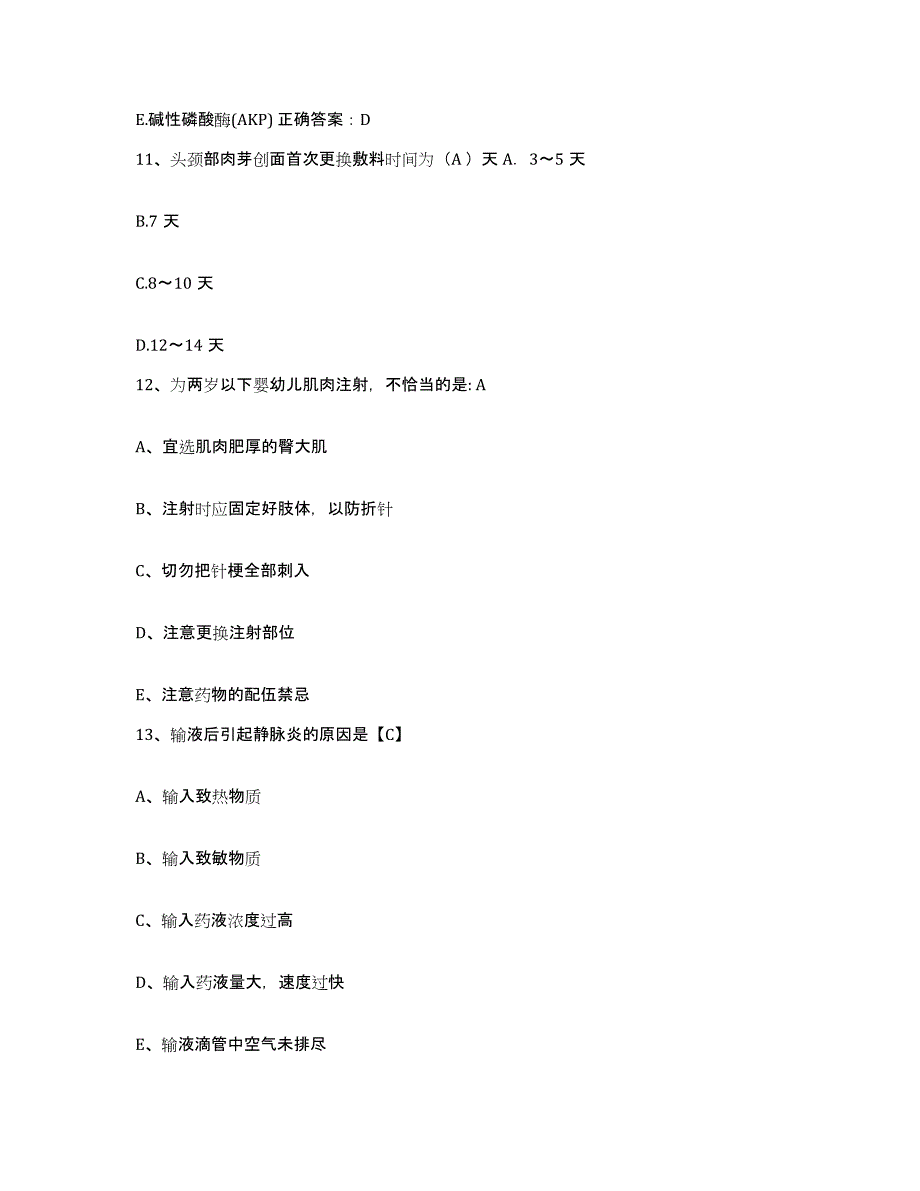 E.碱性磷酸酶(AKP) 正确答案：D

11、头颈部肉芽创面首次更换敷料时间为（A）天 A. 3～5 天

B.7 天

C.8～10 天

D.12～14 天

12、为两岁以下婴幼儿肌肉注射，不恰当的是: A

A、宜选肌肉肥厚的臀大肌

B、注射时应固定好肢体，以防折针

C、切勿把针梗全部刺入

D、注意更换注射部位

E、注意药物的配伍禁忌

13、输液后引起静脉炎的原因是【C】

A、输入致热物质

B、输入致敏物质

C、输入药液浓度过高

D、输入药液量大，速度过快

E、输液滴管中空气未排尽